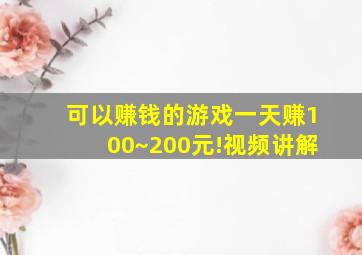 可以赚钱的游戏一天赚100~200元!视频讲解